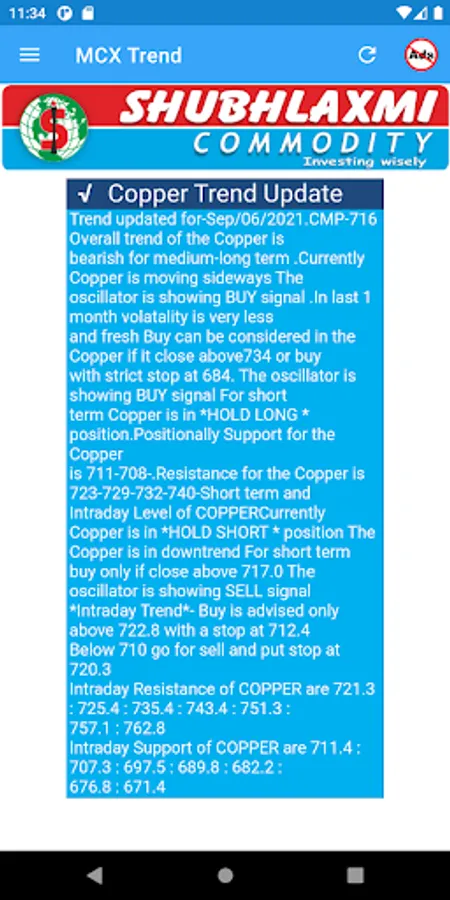 11:34

MCX Trend

Ads

SHUBHLAXMI
COMMODITY
Investing wisely

√ Copper Trend Update

Trend updated for-Sep/06/2021.CMP-716
Overall trend of the Copper is bearish for medium-long term .Currently Copper is moving sideways The oscillator is showing BUY signal .In last 1 month volatality is very less
and fresh Buy can be considered in the Copper if it close above734 or buy with strict stop at 684. The oscillator is showing BUY signal For short term Copper is in *HOLD LONG * position.Positionally Support for the Copper
is 711-708-.Resistance for the Copper is 723-729-732-740-Short term and Intraday Level of COPPERCurrently Copper is in *HOLD SHORT * position The Copper is in downtrend For short term buy only if close above 717.0 The oscillator is showing SELL signal
*Intraday Trend*- Buy is advised only above 722.8 with a stop at 712.4
Below 710 go for sell and put stop at 720.3
Intraday Resistance of COPPER are 721.3 : 725.4 : 735.4 : 743.4 : 751.3 : 757.1 : 762.8
Intraday Support of COPPER are 711.4 : 707.3 : 697.5 : 689.8 : 682.2 : 676.8 : 671.4